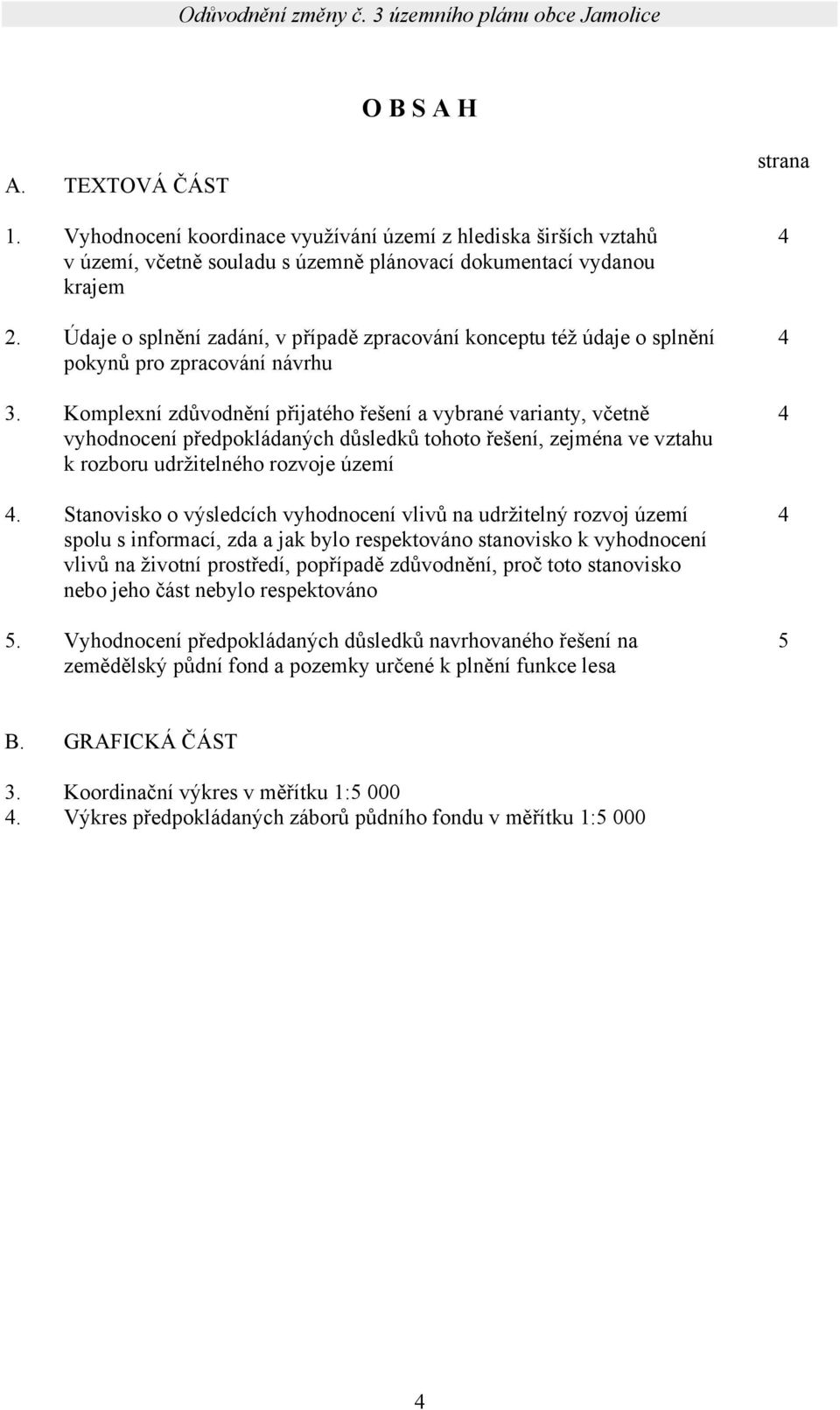 Odůvodnění změny č. 3 územního plánu obce Jamolice

O B S A H

strana

A. TEXTOVÁ ČÁST

1. Vyhodnocení koordinace využívání území z hlediska širších vztahů v území, včetně souladu s územně plánovací dokumentací vydanou krajem 4

2. Údaje o splnění zadání, v případě zpracování konceptu též údaje o splnění pokynů pro zpracování návrhu 4

3. Komplexní zdůvodnění přijatého řešení a vybrané varianty, včetně vyhodnocení předpokládaných důsledků tohoto řešení, zejména ve vztahu k rozboru udržitelného rozvoje území 4

4. Stanovisko o výsledcích vyhodnocení vlivů na udržitelný rozvoj území spolu s informací, zda a jak bylo respektováno stanovisko k vyhodnocení vlivů na životní prostředí, popřípadě zdůvodnění, proč toto stanovisko nebo jeho část nebylo respektováno 4

5. Vyhodnocení předpokládaných důsledků navrhovaného řešení na zemědělský půdní fond a pozemky určené k plnění funkce lesa 5

B. GRAFICKÁ ČÁST

3. Koordinační výkres v měřítku 1:5 000
4. Výkres předpokládaných záborů půdního fondu v měřítku 1:5 000

4